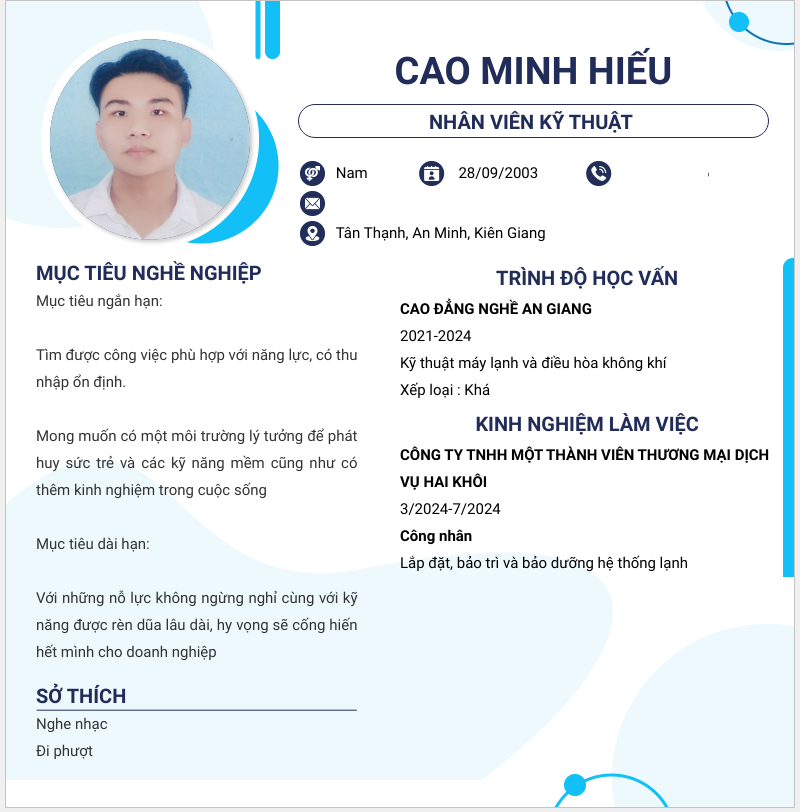 CAO MINH HIẾU

NHÂN VIÊN KỸ THUẬT

Nam

28/09/2003

Tân Thạnh, An Minh, Kiên Giang

MỤC TIÊU NGHỀ NGHIỆP

Mục tiêu ngắn hạn:

Tìm được công việc phù hợp với năng lực, có thu nhập ổn định.

Mong muốn có một môi trường lý tưởng để phát huy sức trẻ và các kỹ năng mềm cũng như có thêm kinh nghiệm trong cuộc sống

Mục tiêu dài hạn:

Với những nỗ lực không ngừng nghỉ cùng với kỹ năng được rèn dũa lâu dài, hy vọng sẽ cống hiến hết mình cho doanh nghiệp

SỞ THÍCH

Nghe nhạc

Đi phượt

TRÌNH ĐỘ HỌC VẤN

CAO ĐẲNG NGHỀ AN GIANG

2021-2024

Kỹ thuật máy lạnh và điều hòa không khí

Xếp loại : Khá

KINH NGHIỆM LÀM VIỆC

CÔNG TY TNHH MỘT THÀNH VIÊN THƯƠNG MẠI DỊCH VỤ HAI KHÔI

3/2024-7/2024

Công nhân

Lắp đặt, bảo trì và bảo dưỡng hệ thống lạnh